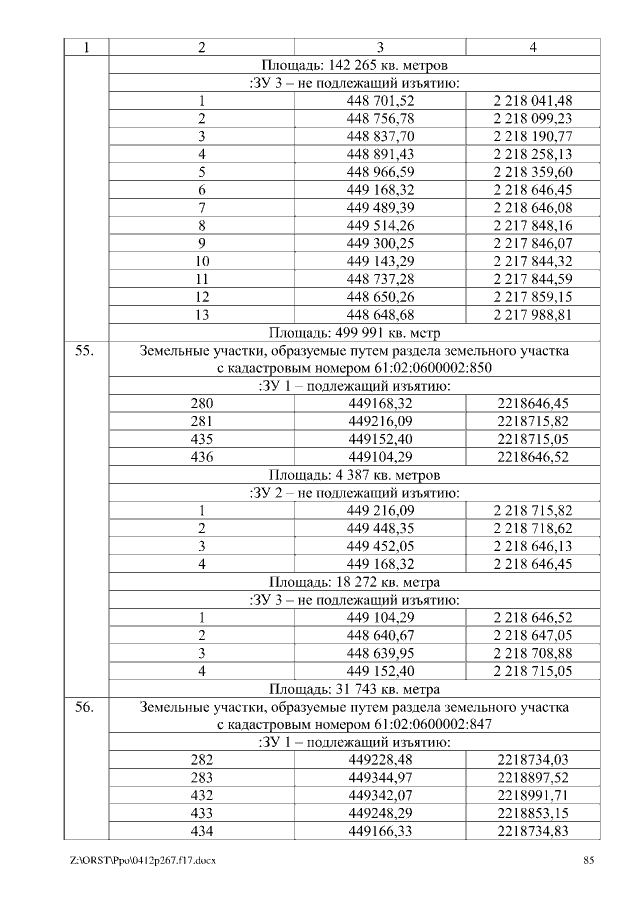 | 1 | 2 | 3 | 4 |
|---|---|---|---|
| | Площадь: 142 265 кв. метров | | |
| | :ЗУ 3 – не подлежащий изъятию: | | |
| | 1 | 448 701,52 | 2 218 041,48 |
| | 2 | 448 756,78 | 2 218 099,23 |
| | 3 | 448 837,70 | 2 218 190,77 |
| | 4 | 448 891,43 | 2 218 258,13 |
| | 5 | 448 966,59 | 2 218 359,60 |
| | 6 | 449 168,32 | 2 218 646,45 |
| | 7 | 449 489,39 | 2 218 646,08 |
| | 8 | 449 514,26 | 2 217 848,16 |
| | 9 | 449 300,25 | 2 217 846,07 |
| | 10 | 449 143,29 | 2 217 844,32 |
| | 11 | 448 737,28 | 2 217 844,59 |
| | 12 | 448 650,26 | 2 217 859,15 |
| | 13 | 448 648,68 | 2 217 988,81 |
| | Площадь: 499 991 кв. метр | | |
| 55. | Земельные участки, образуемые путем раздела земельного участка с кадастровым номером 61:02:0600002:850 | | |
| | :ЗУ 1 – подлежащий изъятию: | | |
| | 280 | 449168,32 | 2218646,45 |
| | 281 | 449216,09 | 2218715,82 |
| | 435 | 449152,40 | 2218715,05 |
| | 436 | 449104,29 | 2218646,52 |
| | Площадь: 4 387 кв. метров | | |
| | :ЗУ 2 – не подлежащий изъятию: | | |
| | 1 | 449 216,09 | 2 218 715,82 |
| | 2 | 449 448,35 | 2 218 718,62 |
| | 3 | 449 452,05 | 2 218 646,13 |
| | 4 | 449 168,32 | 2 218 646,45 |
| | Площадь: 18 272 кв. метра | | |
| | :ЗУ 3 – не подлежащий изъятию: | | |
| | 1 | 449 104,29 | 2 218 646,52 |
| | 2 | 448 640,67 | 2 218 647,05 |
| | 3 | 448 639,95 | 2 218 708,88 |
| | 4 | 449 152,40 | 2 218 715,05 |
| | Площадь: 31 743 кв. метра | | |
| 56. | Земельные участки, образуемые путем раздела земельного участка с кадастровым номером 61:02:0600002:847 | | |
| | :ЗУ 1 – подлежащий изъятию: | | |
| | 282 | 449228,48 | 2218734,03 |
| | 283 | 449344,97 | 2218897,52 |
| | 432 | 449342,07 | 2218991,71 |
| | 433 | 449248,29 | 2218853,15 |
| | 434 | 449166,33 | 2218734,83 |

Z:\ORST\Ppo\0412p267.f17.docx 85